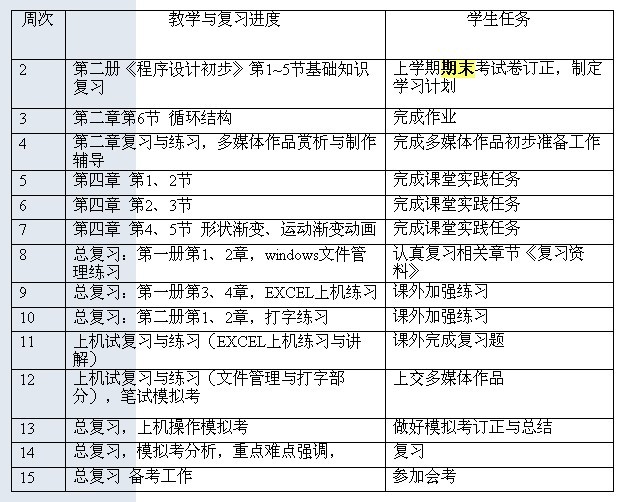 | 周次 | 教学与复习进度 | 学生任务 |
|---|---|---|
| 2 | 第二册《程序设计初步》第1~5节基础知识复习 | 上学期期末考试卷订正，制定学习计划 |
| 3 | 第二章第6节 循环结构 | 完成作业 |
| 4 | 第二章复习与练习，多媒体作品赏析与制作辅导 | 完成多媒体作品初步准备工作 |
| 5 | 第四章 第1、2节 | 完成课堂实践任务 |
| 6 | 第四章 第2、3节 | 完成课堂实践任务 |
| 7 | 第四章 第4、5节 形状渐变、运动渐变动画 | 完成课堂实践任务 |
| 8 | 总复习：第一册第1、2章，windows文件管理练习 | 认真复习相关章节《复习资料》 |
| 9 | 总复习：第一册第3、4章，EXCEL上机练习 | 课外加强练习 |
| 10 | 总复习：第二册第1、2章，打字练习 | 课外加强练习 |
| 11 | 上机试复习与练习（EXCEL上机练习与讲解） | 课外完成复习题 |
| 12 | 上机试复习与练习（文件管理与打字部分），笔试模拟考 | 上交多媒体作品 |
| 13 | 总复习，上机操作模拟考 | 做好模拟考订正与总结 |
| 14 | 总复习，模拟考分析，重点难点强调， | 复习 |
| 15 | 总复习 备考工作 | 参加会考 |